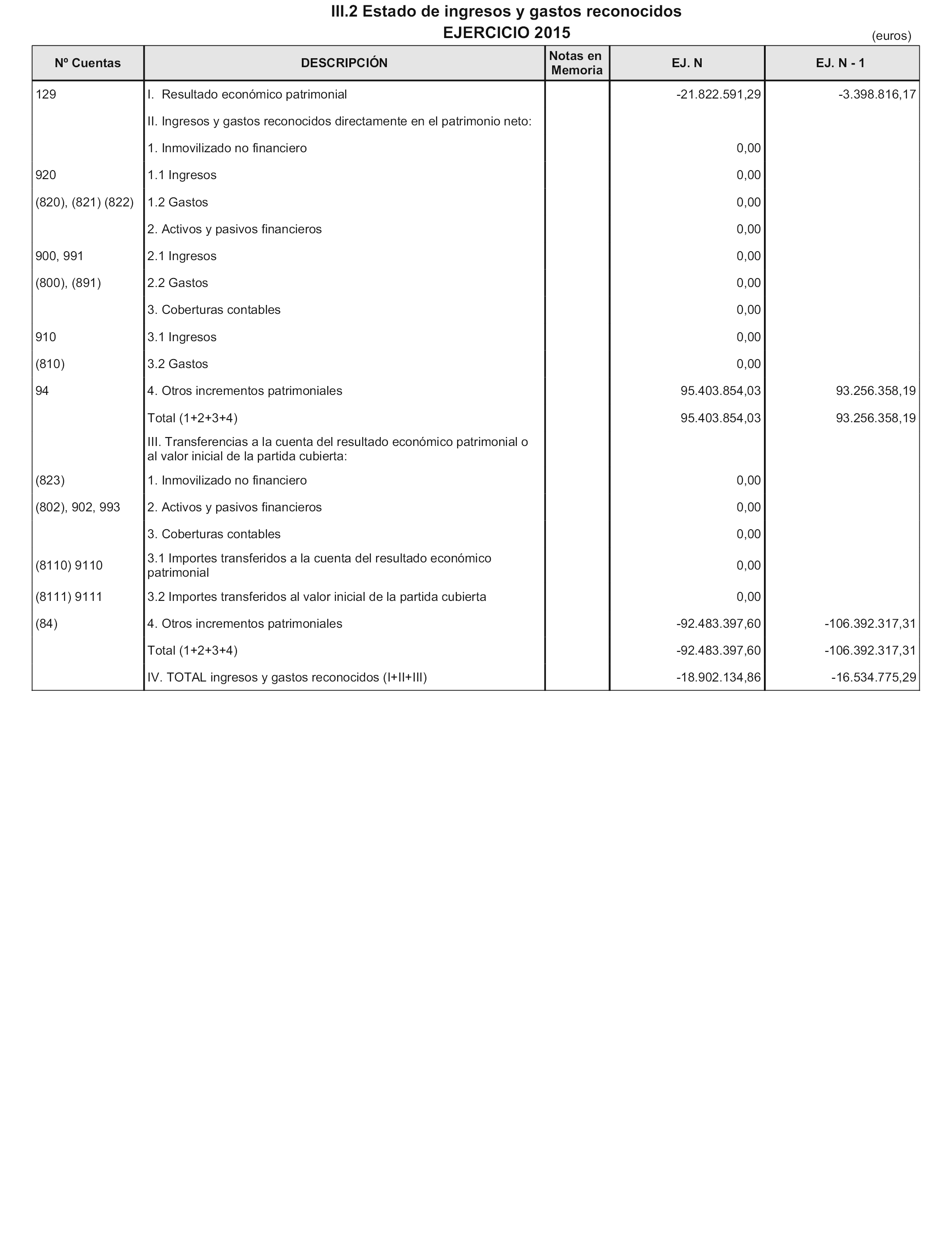 III.2 Estado de ingresos y gastos reconocidos
EJERCICIO 2015

(euros)

| Nº Cuentas | DESCRIPCIÓN | Notas en Memoria | EJ. N | EJ. N - 1 |
|---|---|---|---|---|
| 129 | I. Resultado económico patrimonial | | -21.822.591,29 | -3.398.816,17 |
| | II. Ingresos y gastos reconocidos directamente en el patrimonio neto: | | | |
| | 1. Inmovilizado no financiero | | 0,00 | |
| 920 | 1.1 Ingresos | | 0,00 | |
| (820), (821) (822) | 1.2 Gastos | | 0,00 | |
| | 2. Activos y pasivos financieros | | 0,00 | |
| 900, 991 | 2.1 Ingresos | | 0,00 | |
| (800), (891) | 2.2 Gastos | | 0,00 | |
| | 3. Coberturas contables | | 0,00 | |
| 910 | 3.1 Ingresos | | 0,00 | |
| (810) | 3.2 Gastos | | 0,00 | |
| 94 | 4. Otros incrementos patrimoniales | | 95.403.854,03 | 93.256.358,19 |
| | Total (1+2+3+4) | | 95.403.854,03 | 93.256.358,19 |
| | III. Transferencias a la cuenta del resultado económico patrimonial o al valor inicial de la partida cubierta: | | | |
| (823) | 1. Inmovilizado no financiero | | 0,00 | |
| (802), 902, 993 | 2. Activos y pasivos financieros | | 0,00 | |
| | 3. Coberturas contables | | 0,00 | |
| (8110) 9110 | 3.1 Importes transferidos a la cuenta del resultado económico patrimonial | | 0,00 | |
| (8111) 9111 | 3.2 Importes transferidos al valor inicial de la partida cubierta | | 0,00 | |
| (84) | 4. Otros incrementos patrimoniales | | -92.483.397,60 | -106.392.317,31 |
| | Total (1+2+3+4) | | -92.483.397,60 | -106.392.317,31 |
| | IV. TOTAL ingresos y gastos reconocidos (I+II+III) | | -18.902.134,86 | -16.534.775,29 |